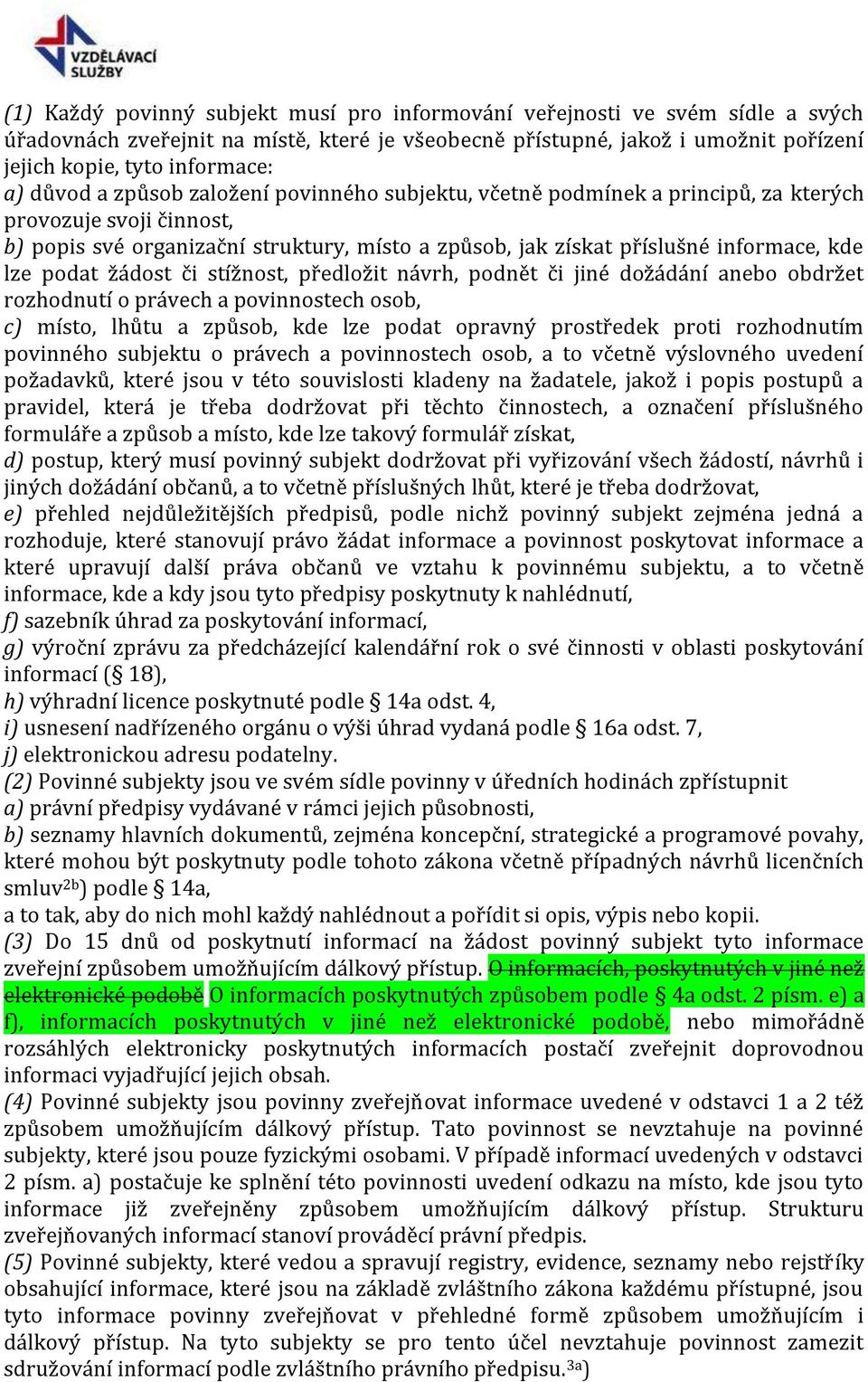 VZDĚLÁVACÍ SLUŽBY

(1) Každý povinný subjekt musí pro informování veřejnosti ve svém sídle a svých úřadovnách zveřejnit na místě, které je všeobecně přístupné, jakož i umožnit pořízení jejich kopie, tyto informace:
a) důvod a způsob založení povinného subjektu, včetně podmínek a principů, za kterých provozuje svoji činnost,
b) popis své organizační struktury, místo a způsob, jak získat příslušné informace, kde lze podat žádost či stížnost, předložit návrh, podnět či jiné dožádání anebo obdržet rozhodnutí o právech a povinnostech osob,
c) místo, lhůtu a způsob, kde lze podat opravný prostředek proti rozhodnutím povinného subjektu o právech a povinnostech osob, a to včetně výslovného uvedení požadavků, které jsou v této souvislosti kladeny na žadatele, jakož i popis postupů a pravidel, která je třeba dodržovat při těchto činnostech, a označení příslušného formuláře a způsob a místo, kde lze takový formulář získat,
d) postup, který musí povinný subjekt dodržovat při vyřizování všech žádostí, návrhů i jiných dožádání občanů, a to včetně příslušných lhůt, které je třeba dodržovat,
e) přehled nejdůležitějších předpisů, podle nichž povinný subjekt zejména jedná a rozhoduje, které stanovují právo žádat informace a povinnost poskytovat informace a které upravují další práva občanů ve vztahu k povinnému subjektu, a to včetně informace, kde a kdy jsou tyto předpisy poskytnuty k nahlédnutí,
f) sazebník úhrad za poskytování informací,
g) výroční zprávu za předcházející kalendářní rok o své činnosti v oblasti poskytování informací (§ 18),
h) výhradní licence poskytnuté podle § 14a odst. 4,
i) usnesení nadřízeného orgánu o výši úhrad vydaná podle § 16a odst. 7,
j) elektronickou adresu podatelny.
(2) Povinné subjekty jsou ve svém sídle povinny v úředních hodinách zpřístupnit
a) právní předpisy vydávané v rámci jejich působnosti,
b) seznamy hlavních dokumentů, zejména koncepční, strategické a programové povahy, které mohou být poskytnuty podle tohoto zákona včetně případných návrhů licenčních smluv$^{2b}$) podle § 14a,
a to tak, aby do nich mohl každý nahlédnout a pořídit si opis, výpis nebo kopii.
(3) Do 15 dnů od poskytnutí informací na žádost povinný subjekt tyto informace zveřejní způsobem umožňujícím dálkový přístup. O informacích, poskytnutých v jiné než elektronické podobě O informacích poskytnutých způsobem podle § 4a odst. 2 písm. e) a f), informacích poskytnutých v jiné než elektronické podobě, nebo mimořádně rozsáhlých elektronicky poskytnutých informacích postačí zveřejnit doprovodnou informaci vyjadřující jejich obsah.
(4) Povinné subjekty jsou povinny zveřejňovat informace uvedené v odstavci 1 a 2 též způsobem umožňujícím dálkový přístup. Tato povinnost se nevztahuje na povinné subjekty, které jsou pouze fyzickými osobami. V případě informací uvedených v odstavci 2 písm. a) postačuje ke splnění této povinnosti uvedení odkazu na místo, kde jsou tyto informace již zveřejněny způsobem umožňujícím dálkový přístup. Strukturu zveřejňovaných informací stanoví prováděcí právní předpis.
(5) Povinné subjekty, které vedou a spravují registry, evidence, seznamy nebo rejstříky obsahující informace, které jsou na základě zvláštního zákona každému přístupné, jsou tyto informace povinny zveřejňovat v přehledné formě způsobem umožňujícím i dálkový přístup. Na tyto subjekty se pro tento účel nevztahuje povinnost zamezit sdružování informací podle zvláštního právního předpisu.$^{3a}$)